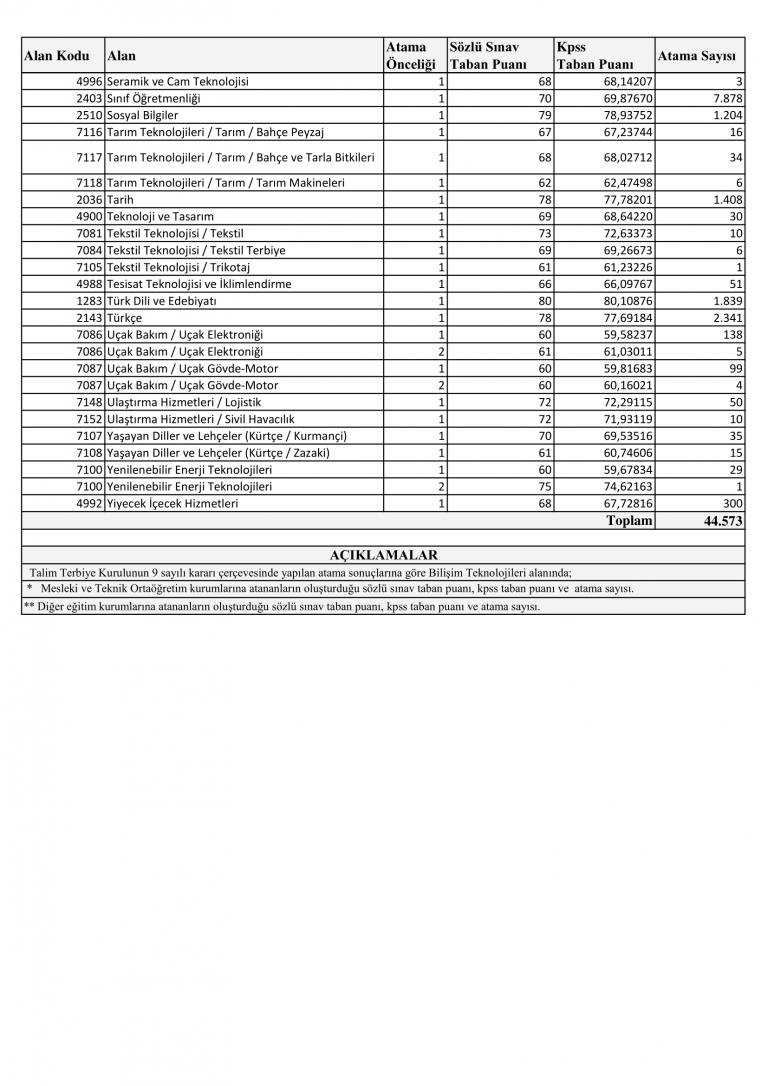 | Alan Kodu | Alan | Atama Önceliği | Sözlü Sınav Taban Puanı | Kpss Taban Puanı | Atama Sayısı |
|---|---|---|---|---|---|
| 4996 | Seramik ve Cam Teknolojisi | 1 | 68 | 68,14207 | 3 |
| 2403 | Sınıf Öğretmenliği | 1 | 70 | 69,87670 | 7.878 |
| 2510 | Sosyal Bilgiler | 1 | 79 | 78,93752 | 1.204 |
| 7116 | Tarım Teknolojileri / Tarım / Bahçe Peyzaj | 1 | 67 | 67,23744 | 16 |
| 7117 | Tarım Teknolojileri / Tarım / Bahçe ve Tarla Bitkileri | 1 | 68 | 68,02712 | 34 |
| 7118 | Tarım Teknolojileri / Tarım / Tarım Makineleri | 1 | 62 | 62,47498 | 6 |
| 2036 | Tarih | 1 | 78 | 77,78201 | 1.408 |
| 4900 | Teknoloji ve Tasarım | 1 | 69 | 68,64220 | 30 |
| 7081 | Tekstil Teknolojisi / Tekstil | 1 | 73 | 72,63373 | 10 |
| 7084 | Tekstil Teknolojisi / Tekstil Terbiye | 1 | 69 | 69,26673 | 6 |
| 7105 | Tekstil Teknolojisi / Trikotaj | 1 | 61 | 61,23226 | 1 |
| 4988 | Tesisat Teknolojisi ve İklimlendirme | 1 | 66 | 66,09767 | 51 |
| 1283 | Türk Dili ve Edebiyatı | 1 | 80 | 80,10876 | 1.839 |
| 2143 | Türkçe | 1 | 78 | 77,69184 | 2.341 |
| 7086 | Uçak Bakım / Uçak Elektroniği | 1 | 60 | 59,58237 | 138 |
| 7086 | Uçak Bakım / Uçak Elektroniği | 2 | 61 | 61,03011 | 5 |
| 7087 | Uçak Bakım / Uçak Gövde-Motor | 1 | 60 | 59,81683 | 99 |
| 7087 | Uçak Bakım / Uçak Gövde-Motor | 2 | 60 | 60,16021 | 4 |
| 7148 | Ulaştırma Hizmetleri / Lojistik | 1 | 72 | 72,29115 | 50 |
| 7152 | Ulaştırma Hizmetleri / Sivil Havacılık | 1 | 72 | 71,93119 | 10 |
| 7107 | Yaşayan Diller ve Lehçeler (Kürtçe / Kurmançi) | 1 | 70 | 69,53516 | 35 |
| 7108 | Yaşayan Diller ve Lehçeler (Kürtçe / Zazaki) | 1 | 61 | 60,74606 | 15 |
| 7100 | Yenilenebilir Enerji Teknolojileri | 1 | 60 | 59,67834 | 29 |
| 7100 | Yenilenebilir Enerji Teknolojileri | 2 | 75 | 74,62163 | 1 |
| 4992 | Yiyecek İçecek Hizmetleri | 1 | 68 | 67,72816 | 300 |
| | | | | Toplam | 44.573 |

AÇIKLAMALAR

Talim Terbiye Kurulunun 9 sayılı kararı çerçevesinde yapılan atama sonuçlarına göre Bilişim Teknolojileri alanında;

* Mesleki ve Teknik Ortaöğretim kurumlarına atananların oluşturduğu sözlü sınav taban puanı, kpss taban puanı ve atama sayısı.

** Diğer eğitim kurumlarına atananların oluşturduğu sözlü sınav taban puanı, kpss taban puanı ve atama sayısı.